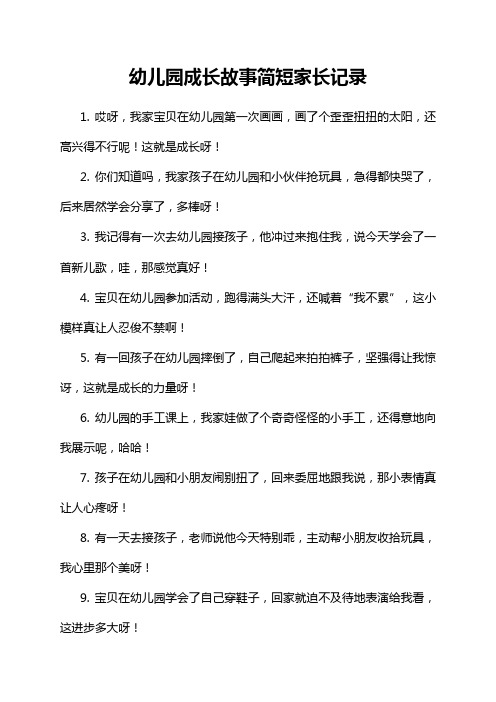 幼儿园成长故事简短家长记录

1. 哎呀，我家宝贝在幼儿园第一次画画，画了个歪歪扭扭的太阳，还高兴得不行呢！这就是成长呀！

2. 你们知道吗，我家孩子在幼儿园和小伙伴抢玩具，急得都快哭了，后来居然学会分享了，多棒呀！

3. 我记得有一次去幼儿园接孩子，他冲过来抱住我，说今天学会了一首新儿歌，哇，那感觉真好！

4. 宝贝在幼儿园参加活动，跑得满头大汗，还喊着“我不累”，这小模样真让人忍俊不禁啊！

5. 有一回孩子在幼儿园摔倒了，自己爬起来拍拍裤子，坚强得让我惊讶，这就是成长的力量呀！

6. 幼儿园的手工课上，我家娃做了个奇奇怪怪的小手工，还得意地向我展示呢，哈哈！

7. 孩子在幼儿园和小朋友闹别扭了，回来委屈地跟我说，那小表情真让人心疼呀！

8. 有一天去接孩子，老师说他今天特别乖，主动帮小朋友收拾玩具，我心里那个美呀！

9. 宝贝在幼儿园学会了自己穿鞋子，回家就迫不及待地表演给我看，这进步多大呀！